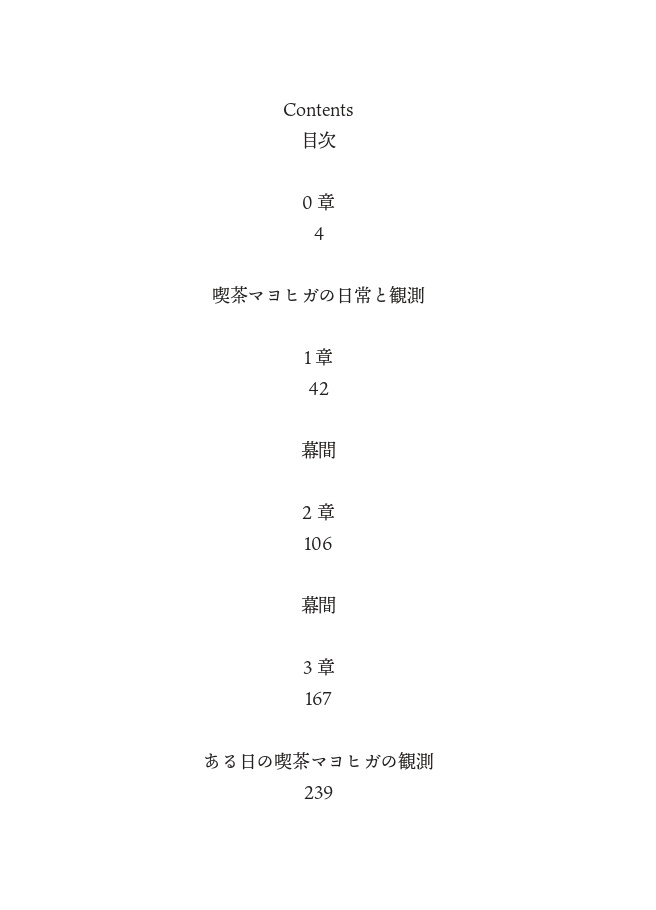 Contents
目次

0章
4

喫茶マヨヒガの日常と観測

1章
42

幕間

2章
106

幕間

3章
167

ある日の喫茶マヨヒガの観測
239